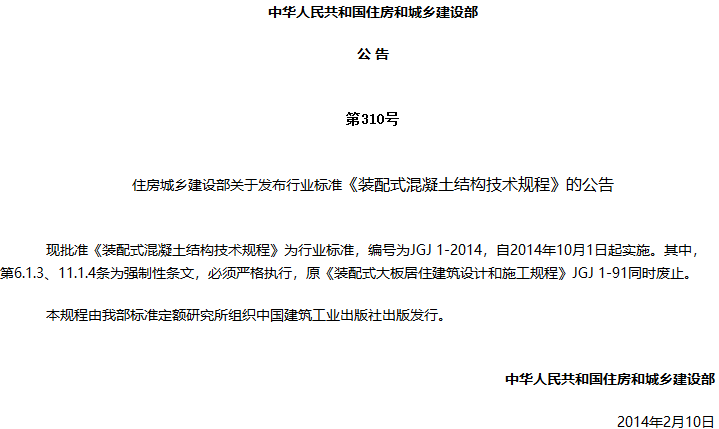 中华人民共和国住房和城乡建设部

公 告

第310号

住房城乡建设部关于发布行业标准《装配式混凝土结构技术规程》的公告

现批准《装配式混凝土结构技术规程》为行业标准，编号为JGJ 1-2014，自2014年10月1日起实施。其中，第6.1.3、11.1.4条为强制性条文，必须严格执行，原《装配式大板居住建筑设计和施工规程》JGJ 1-91同时废止。

本规程由我部标准定额研究所组织中国建筑工业出版社出版发行。

中华人民共和国住房和城乡建设部

2014年2月10日